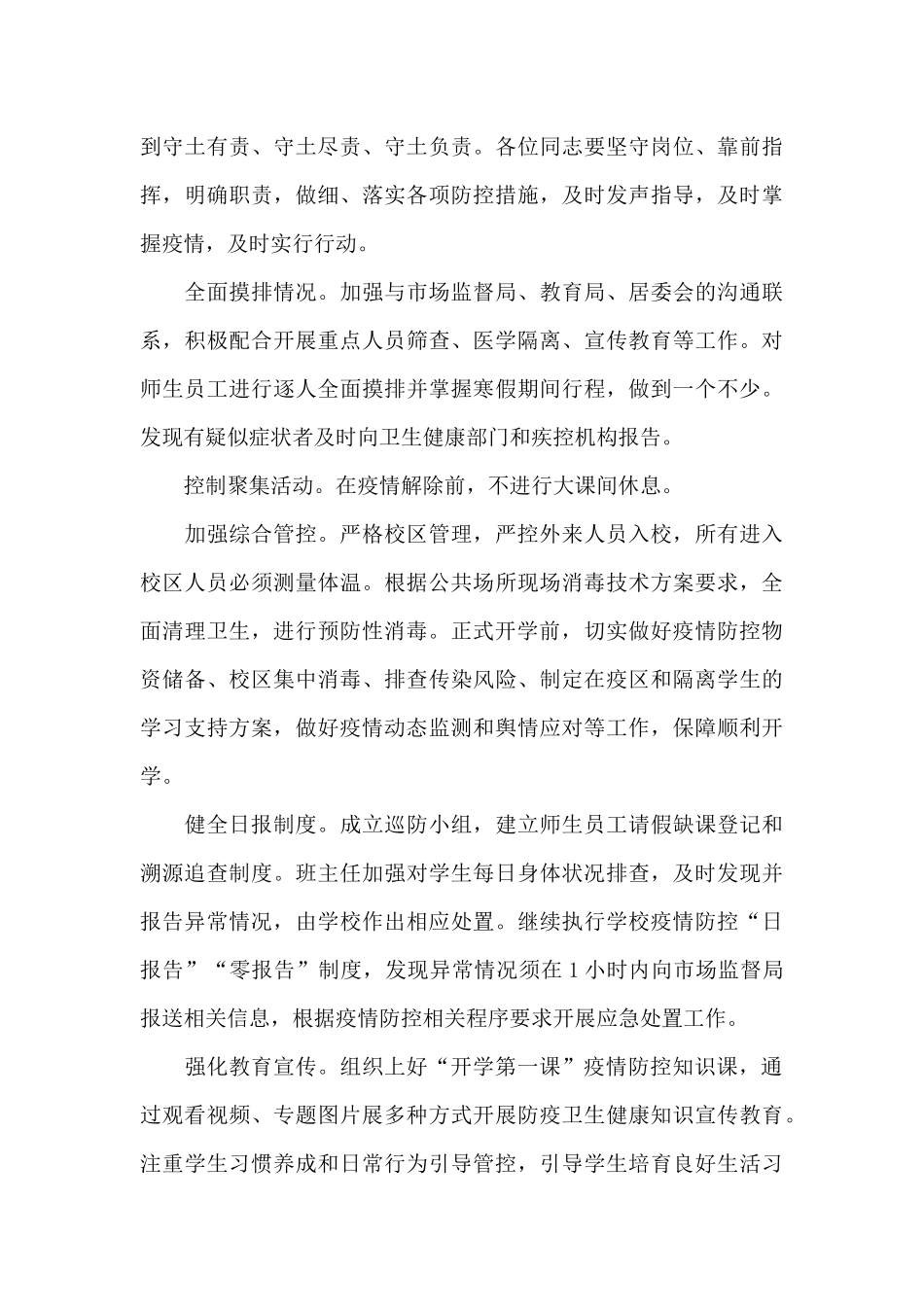 到守土有责、守土尽责、守土负责。各位同志要坚守岗位、靠前指挥，明确职责，做细、落实各项防控措施，及时发声指导，及时掌握疫情，及时实行行动。

全面摸排情况。加强与市场监督局、教育局、居委会的沟通联系，积极配合开展重点人员筛查、医学隔离、宣传教育等工作。对师生员工进行逐人全面摸排并掌握寒假期间行程，做到一个不少。发现有疑似症状者及时向卫生健康部门和疾控机构报告。

控制聚集活动。在疫情解除前，不进行大课间休息。

加强综合管控。严格校区管理，严控外来人员入校，所有进入校区人员必须测量体温。根据公共场所现场消毒技术方案要求，全面清理卫生，进行预防性消毒。正式开学前，切实做好疫情防控物资储备、校区集中消毒、排查传染风险、制定在疫区和隔离学生的学习支持方案，做好疫情动态监测和舆情应对等工作，保障顺利开学。

健全日报制度。成立巡防小组，建立师生员工请假缺课登记和溯源追查制度。班主任加强对学生每日身体状况排查，及时发现并报告异常情况，由学校作出相应处置。继续执行学校疫情防控“日报告”“零报告”制度，发现异常情况须在1小时内向市场监督局报送相关信息，根据疫情防控相关程序要求开展应急处置工作。

强化教育宣传。组织上好“开学第一课”疫情防控知识课，通过观看视频、专题图片展多种方式开展防疫卫生健康知识宣传教育。注重学生习惯养成和日常行为引导管控，引导学生培育良好生活习